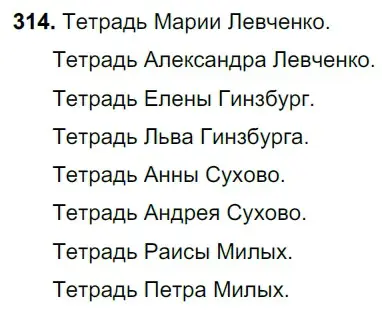 **314.** Тетрадь Марии Левченко.

Тетрадь Александра Левченко.

Тетрадь Елены Гинзбург.

Тетрадь Льва Гинзбурга.

Тетрадь Анны Сухово.

Тетрадь Андрея Сухово.

Тетрадь Раисы Милых.

Тетрадь Петра Милых.